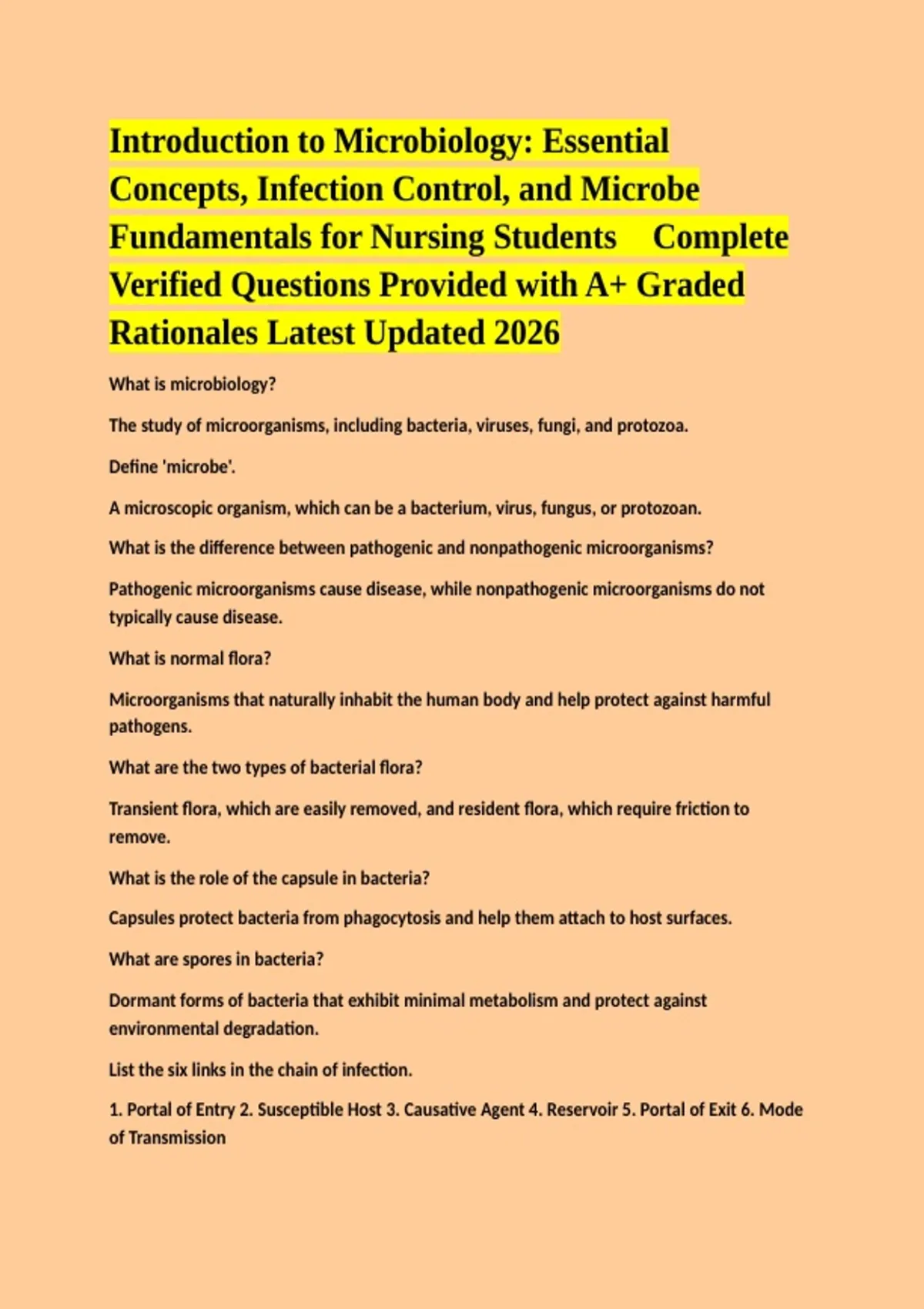 Introduction to Microbiology: Essential Concepts, Infection Control, and Microbe Fundamentals for Nursing Students   Complete Verified Questions Provided with A+ Graded Rationales Latest Updated 2026

What is microbiology?

The study of microorganisms, including bacteria, viruses, fungi, and protozoa.

Define 'microbe'.

A microscopic organism, which can be a bacterium, virus, fungus, or protozoan.

What is the difference between pathogenic and nonpathogenic microorganisms?

Pathogenic microorganisms cause disease, while nonpathogenic microorganisms do not typically cause disease.

What is normal flora?

Microorganisms that naturally inhabit the human body and help protect against harmful pathogens.

What are the two types of bacterial flora?

Transient flora, which are easily removed, and resident flora, which require friction to remove.

What is the role of the capsule in bacteria?

Capsules protect bacteria from phagocytosis and help them attach to host surfaces.

What are spores in bacteria?

Dormant forms of bacteria that exhibit minimal metabolism and protect against environmental degradation.

List the six links in the chain of infection.

1. Portal of Entry 2. Susceptible Host 3. Causative Agent 4. Reservoir 5. Portal of Exit 6. Mode of Transmission